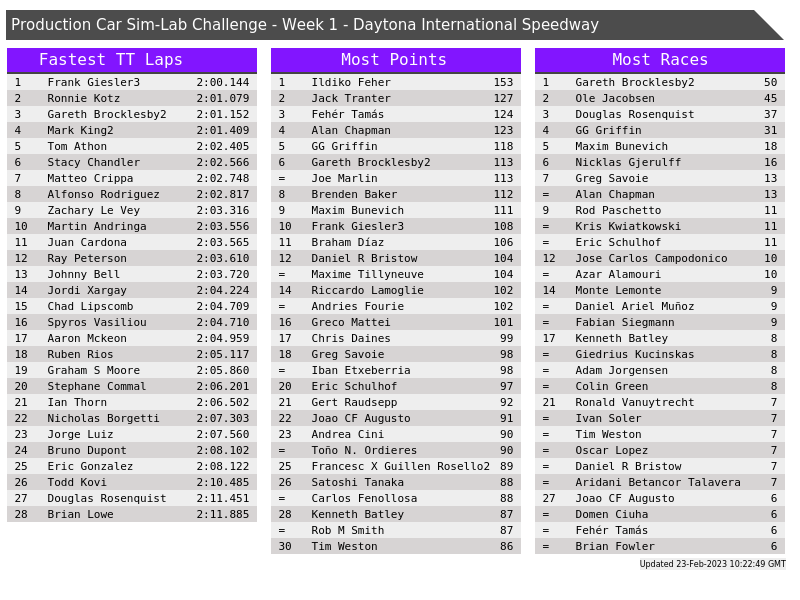 Production Car Sim-Lab Challenge - Week 1 - Daytona International Speedway

Fastest TT Laps

| 1 | Frank Giesler3 | 2:00.144 |
|---|---|---|
| 2 | Ronnie Kotz | 2:01.079 |
| 3 | Gareth Brocklesby2 | 2:01.152 |
| 4 | Mark King2 | 2:01.409 |
| 5 | Tom Athon | 2:02.405 |
| 6 | Stacy Chandler | 2:02.566 |
| 7 | Matteo Crippa | 2:02.748 |
| 8 | Alfonso Rodriguez | 2:02.817 |
| 9 | Zachary Le Vey | 2:03.316 |
| 10 | Martin Andringa | 2:03.556 |
| 11 | Juan Cardona | 2:03.565 |
| 12 | Ray Peterson | 2:03.610 |
| 13 | Johnny Bell | 2:03.720 |
| 14 | Jordi Xargay | 2:04.224 |
| 15 | Chad Lipscomb | 2:04.709 |
| 16 | Spyros Vasiliou | 2:04.710 |
| 17 | Aaron Mckeon | 2:04.959 |
| 18 | Ruben Rios | 2:05.117 |
| 19 | Graham S Moore | 2:05.860 |
| 20 | Stephane Commal | 2:06.201 |
| 21 | Ian Thorn | 2:06.502 |
| 22 | Nicholas Borgetti | 2:07.303 |
| 23 | Jorge Luiz | 2:07.560 |
| 24 | Bruno Dupont | 2:08.102 |
| 25 | Eric Gonzalez | 2:08.122 |
| 26 | Todd Kovi | 2:10.485 |
| 27 | Douglas Rosenquist | 2:11.451 |
| 28 | Brian Lowe | 2:11.885 |

Most Points

| 1 | Ildiko Feher | 153 |
|---|---|---|
| 2 | Jack Tranter | 127 |
| 3 | Fehér Tamás | 124 |
| 4 | Alan Chapman | 123 |
| 5 | GG Griffin | 118 |
| 6 | Gareth Brocklesby2 | 113 |
| = | Joe Marlin | 113 |
| 8 | Brenden Baker | 112 |
| 9 | Maxim Bunevich | 111 |
| 10 | Frank Giesler3 | 108 |
| 11 | Braham Díaz | 106 |
| 12 | Daniel R Bristow | 104 |
| = | Maxime Tillyneuve | 104 |
| 14 | Riccardo Lamoglie | 102 |
| = | Andries Fourie | 102 |
| 16 | Greco Mattei | 101 |
| 17 | Chris Daines | 99 |
| 18 | Greg Savoie | 98 |
| = | Iban Etxeberria | 98 |
| 20 | Eric Schulhof | 97 |
| 21 | Gert Raudsepp | 92 |
| 22 | Joao CF Augusto | 91 |
| 23 | Andrea Cini | 90 |
| = | Toño N. Ordieres | 90 |
| 25 | Francesc X Guillen Rosello2 | 89 |
| 26 | Satoshi Tanaka | 88 |
| = | Carlos Fenollosa | 88 |
| 28 | Kenneth Batley | 87 |
| = | Rob M Smith | 87 |
| 30 | Tim Weston | 86 |

Most Races

| 1 | Gareth Brocklesby2 | 50 |
|---|---|---|
| 2 | Ole Jacobsen | 45 |
| 3 | Douglas Rosenquist | 37 |
| 4 | GG Griffin | 31 |
| 5 | Maxim Bunevich | 18 |
| 6 | Nicklas Gjerulff | 16 |
| 7 | Greg Savoie | 13 |
| = | Alan Chapman | 13 |
| 9 | Rod Paschetto | 11 |
| = | Kris Kwiatkowski | 11 |
| = | Eric Schulhof | 11 |
| 12 | Jose Carlos Campodonico | 10 |
| = | Azar Alamouri | 10 |
| 14 | Monte Lemonte | 9 |
| = | Daniel Ariel Muñoz | 9 |
| = | Fabian Siegmann | 9 |
| 17 | Kenneth Batley | 8 |
| = | Giedrius Kucinskas | 8 |
| = | Adam Jorgensen | 8 |
| = | Colin Green | 8 |
| 21 | Ronald Vanuytrecht | 7 |
| = | Ivan Soler | 7 |
| = | Tim Weston | 7 |
| = | Oscar Lopez | 7 |
| = | Daniel R Bristow | 7 |
| = | Aridani Betancor Talavera | 7 |
| 27 | Joao CF Augusto | 6 |
| = | Domen Ciuha | 6 |
| = | Fehér Tamás | 6 |
| = | Brian Fowler | 6 |

Updated 23-Feb-2023 10:22:49 GMT